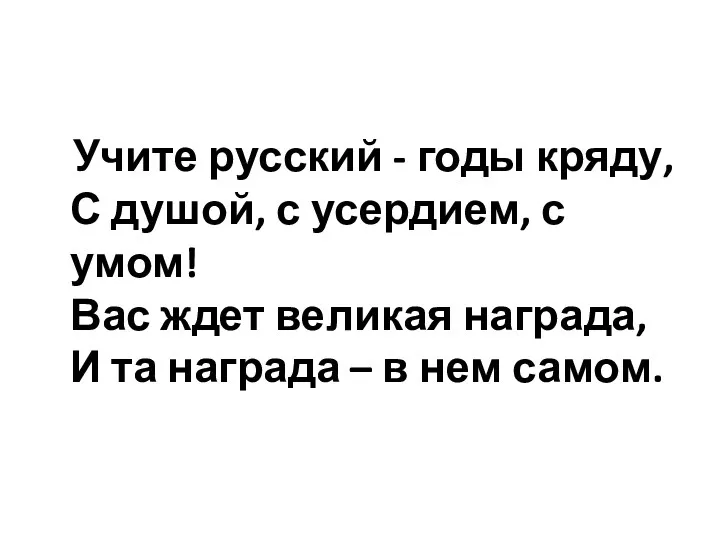 Учите русский - годы кряду,
С душой, с усердием, с умом!
Вас ждет великая награда,
И та награда – в нем самом.